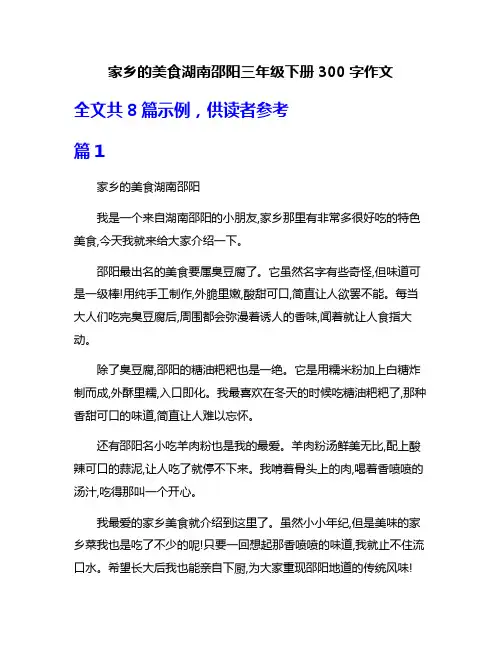 家乡的美食湖南邵阳三年级下册 300 字作文

全文共 8 篇示例，供读者参考

篇 1

家乡的美食湖南邵阳

我是一个来自湖南邵阳的小朋友,家乡那里有非常多很好吃的特色美食,今天我就来给大家介绍一下。

邵阳最出名的美食要属臭豆腐了。它虽然名字有些奇怪,但味道可是一级棒!用纯手工制作,外脆里嫩,酸甜可口,简直让人欲罢不能。每当大人们吃完臭豆腐后,周围都会弥漫着诱人的香味,闻着就让人食指大动。

除了臭豆腐,邵阳的糖油粑粑也是一绝。它是用糯米粉加上白糖炸制而成,外酥里糯,入口即化。我最喜欢在冬天的时候吃糖油粑粑了,那种香甜可口的味道,简直让人难以忘怀。

还有邵阳名小吃羊肉粉也是我的最爱。羊肉粉汤鲜美无比,配上酸辣可口的蒜泥,让人吃了就停不下来。我啃着骨头上的肉,喝着香喷喷的汤汁,吃得那叫一个开心。

我最爱的家乡美食就介绍到这里了。虽然小小年纪,但是美味的家乡菜我也是吃了不少的呢!只要一回想起那香喷喷的味道,我就止不住流口水。希望长大后我也能亲自下厨,为大家重现邵阳地道的传统风味!